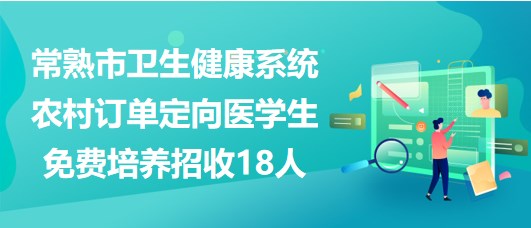 常熟市卫生健康系统
农村订单定向医学生
免费培养招收18人